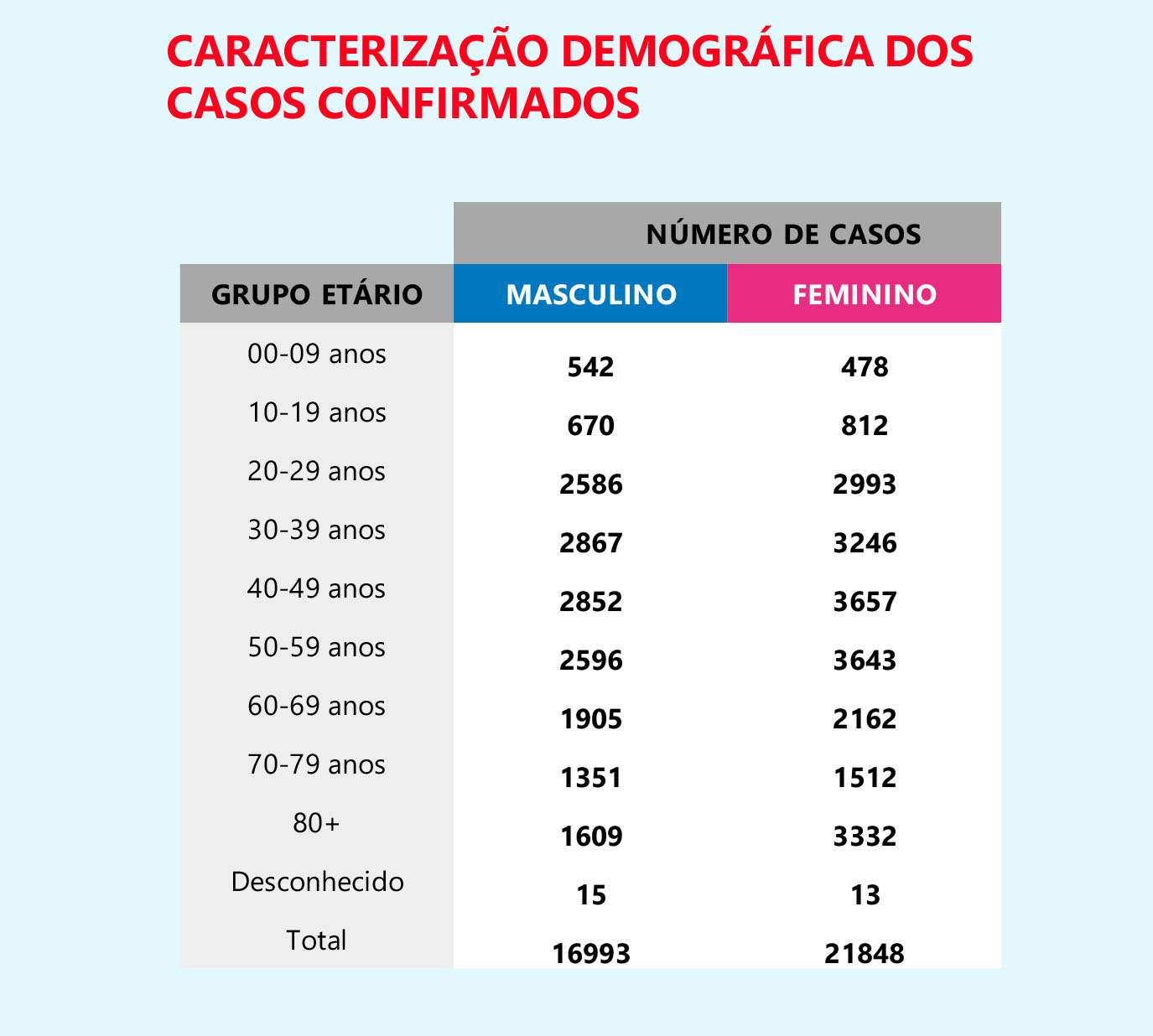 CARACTERIZAÇÃO DEMOGRÁFICA DOS CASOS CONFIRMADOS

| | NÚMERO DE CASOS | |
|---|---|---|
| GRUPO ETÁRIO | MASCULINO | FEMININO |
| 00-09 anos | 542 | 478 |
| 10-19 anos | 670 | 812 |
| 20-29 anos | 2586 | 2993 |
| 30-39 anos | 2867 | 3246 |
| 40-49 anos | 2852 | 3657 |
| 50-59 anos | 2596 | 3643 |
| 60-69 anos | 1905 | 2162 |
| 70-79 anos | 1351 | 1512 |
| 80+ | 1609 | 3332 |
| Desconhecido | 15 | 13 |
| Total | 16993 | 21848 |